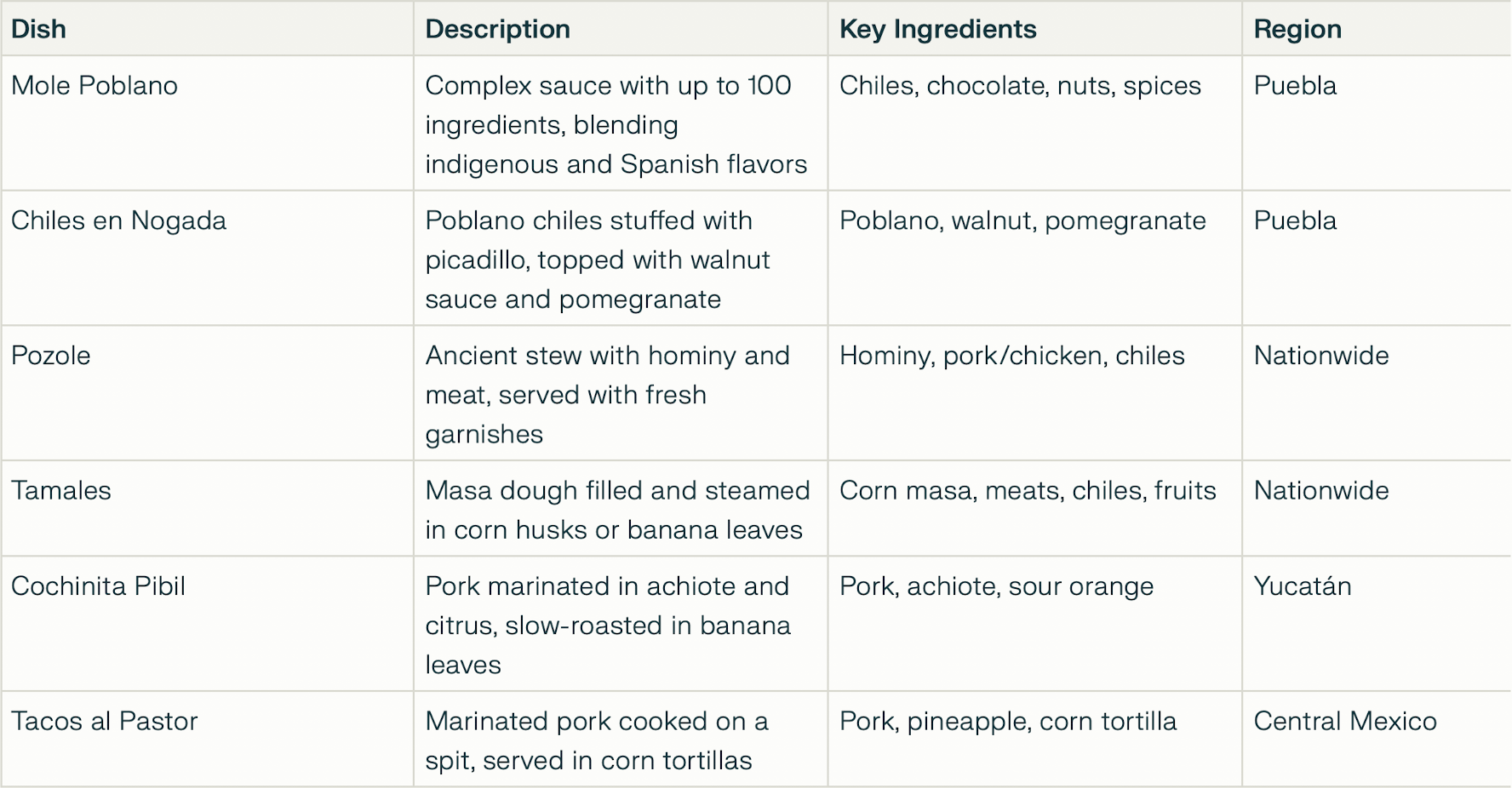 | Dish | Description | Key Ingredients | Region |
|---|---|---|---|
| Mole Poblano | Complex sauce with up to 100 ingredients, blending indigenous and Spanish flavors | Chiles, chocolate, nuts, spices | Puebla |
| Chiles en Nogada | Poblano chiles stuffed with picadillo, topped with walnut sauce and pomegranate | Poblano, walnut, pomegranate | Puebla |
| Pozole | Ancient stew with hominy and meat, served with fresh garnishes | Hominy, pork/chicken, chiles | Nationwide |
| Tamales | Masa dough filled and steamed in corn husks or banana leaves | Corn masa, meats, chiles, fruits | Nationwide |
| Cochinita Pibil | Pork marinated in achiote and citrus, slow-roasted in banana leaves | Pork, achiote, sour orange | Yucatán |
| Tacos al Pastor | Marinated pork cooked on a spit, served in corn tortillas | Pork, pineapple, corn tortilla | Central Mexico |